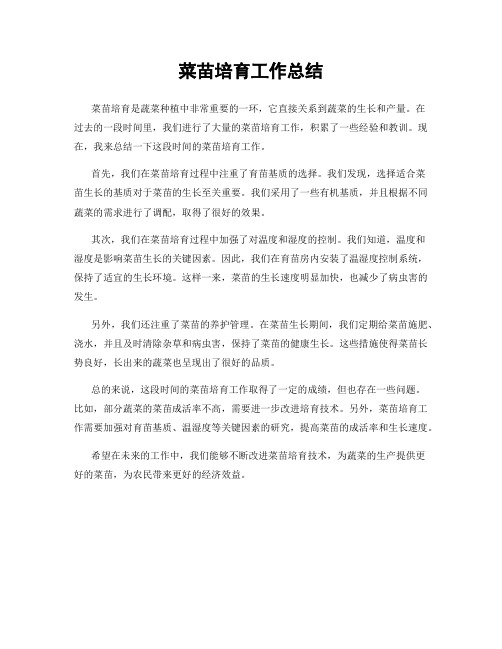 菜苗培育工作总结

菜苗培育是蔬菜种植中非常重要的一环，它直接关系到蔬菜的生长和产量。在过去的一段时间里，我们进行了大量的菜苗培育工作，积累了一些经验和教训。现在，我来总结一下这段时间的菜苗培育工作。

首先，我们在菜苗培育过程中注重了育苗基质的选择。我们发现，选择适合菜苗生长的基质对于菜苗的生长至关重要。我们采用了一些有机基质，并且根据不同蔬菜的需求进行了调配，取得了很好的效果。

其次，我们在菜苗培育过程中加强了对温度和湿度的控制。我们知道，温度和湿度是影响菜苗生长的关键因素。因此，我们在育苗房内安装了温湿度控制系统，保持了适宜的生长环境。这样一来，菜苗的生长速度明显加快，也减少了病虫害的发生。

另外，我们还注重了菜苗的养护管理。在菜苗生长期间，我们定期给菜苗施肥、浇水，并且及时清除杂草和病虫害，保持了菜苗的健康生长。这些措施使得菜苗长势良好，长出来的蔬菜也呈现出了很好的品质。

总的来说，这段时间的菜苗培育工作取得了一定的成绩，但也存在一些问题。比如，部分蔬菜的菜苗成活率不高，需要进一步改进培育技术。另外，菜苗培育工作需要加强对育苗基质、温湿度等关键因素的研究，提高菜苗的成活率和生长速度。

希望在未来的工作中，我们能够不断改进菜苗培育技术，为蔬菜的生产提供更好的菜苗，为农民带来更好的经济效益。